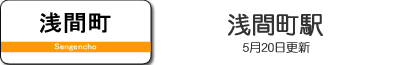 浅間町

Sengencho

浅間町駅

5月20日更新